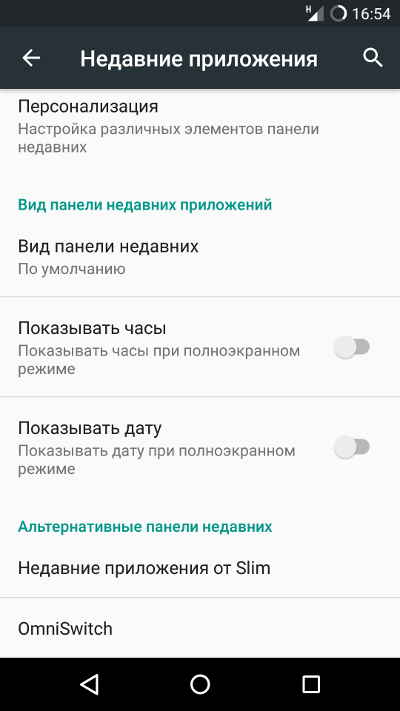 H 16:54

Недавние приложения

Персонализация
Настройка различных элементов панели недавних

Вид панели недавних приложений

Вид панели недавних
По умолчанию

Показывать часы
Показывать часы при полноэкранном режиме

Показывать дату
Показывать дату при полноэкранном режиме

Альтернативные панели недавних

Недавние приложения от Slim

OmniSwitch